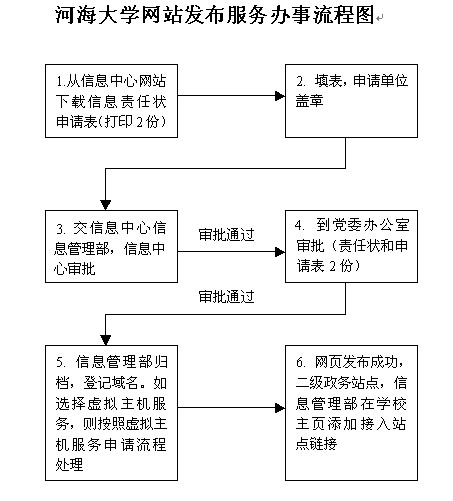 河海大学网站发布服务办事流程图

1.从信息中心网站下载信息责任状申请表(打印 2 份)

2. 填表，申请单位盖章

3. 交信息中心信息管理部，信息中心审批

审批通过

4. 到党委办公室审批（责任状和申请表 2 份）

审批通过

5. 信息管理部归档，登记域名。如选择虚拟主机服务，则按照虚拟主机服务申请流程处理

6. 网页发布成功，二级政务站点，信息管理部在学校主页添加接入站点链接